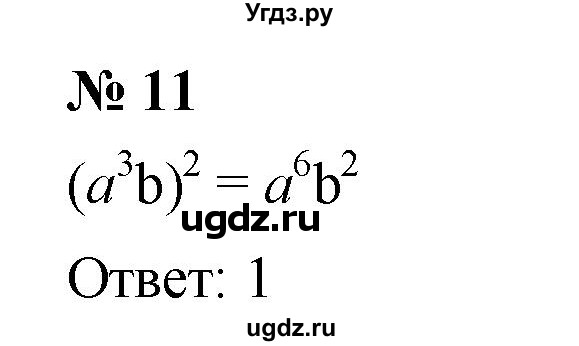 Угдз.ру

№ 11

$(a^3b)^2 = a^6b^2$

ugdz.ru

Ответ: 1

ugdz.ru